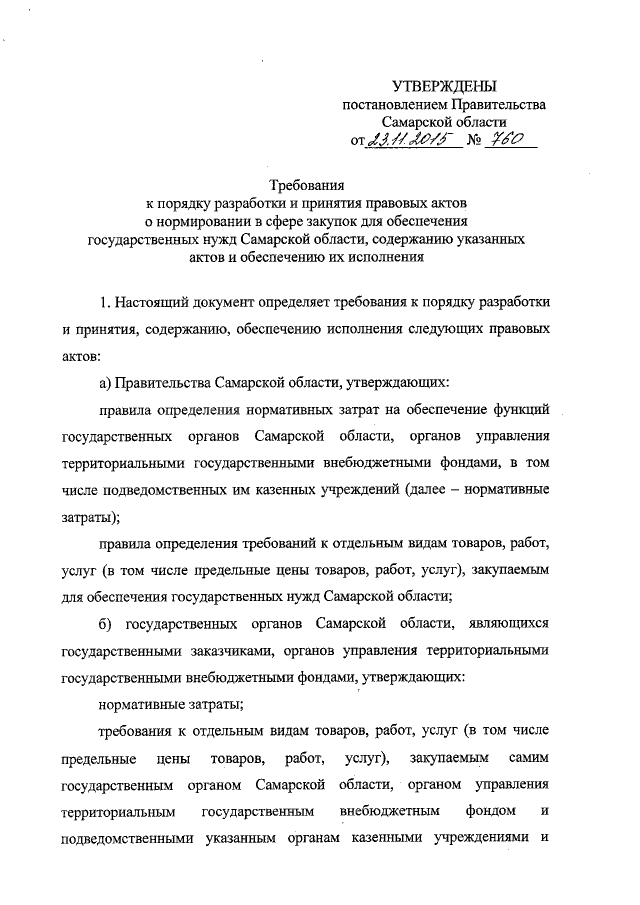 УТВЕРЖДЕНЫ
постановлением Правительства
Самарской области
от 23.11.2015 № 760

Требования
к порядку разработки и принятия правовых актов
о нормировании в сфере закупок для обеспечения
государственных нужд Самарской области, содержанию указанных
актов и обеспечению их исполнения

1. Настоящий документ определяет требования к порядку разработки и принятия, содержанию, обеспечению исполнения следующих правовых актов:

а) Правительства Самарской области, утверждающих:

правила определения нормативных затрат на обеспечение функций государственных органов Самарской области, органов управления территориальными государственными внебюджетными фондами, в том числе подведомственных им казенных учреждений (далее – нормативные затраты);

правила определения требований к отдельным видам товаров, работ, услуг (в том числе предельные цены товаров, работ, услуг), закупаемым для обеспечения государственных нужд Самарской области;

б) государственных органов Самарской области, являющихся государственными заказчиками, органов управления территориальными государственными внебюджетными фондами, утверждающих:

нормативные затраты;

требования к отдельным видам товаров, работ, услуг (в том числе предельные цены товаров, работ, услуг), закупаемым самим государственным органом Самарской области, органом управления территориальным государственным внебюджетным фондом и подведомственными указанным органам казенными учреждениями и